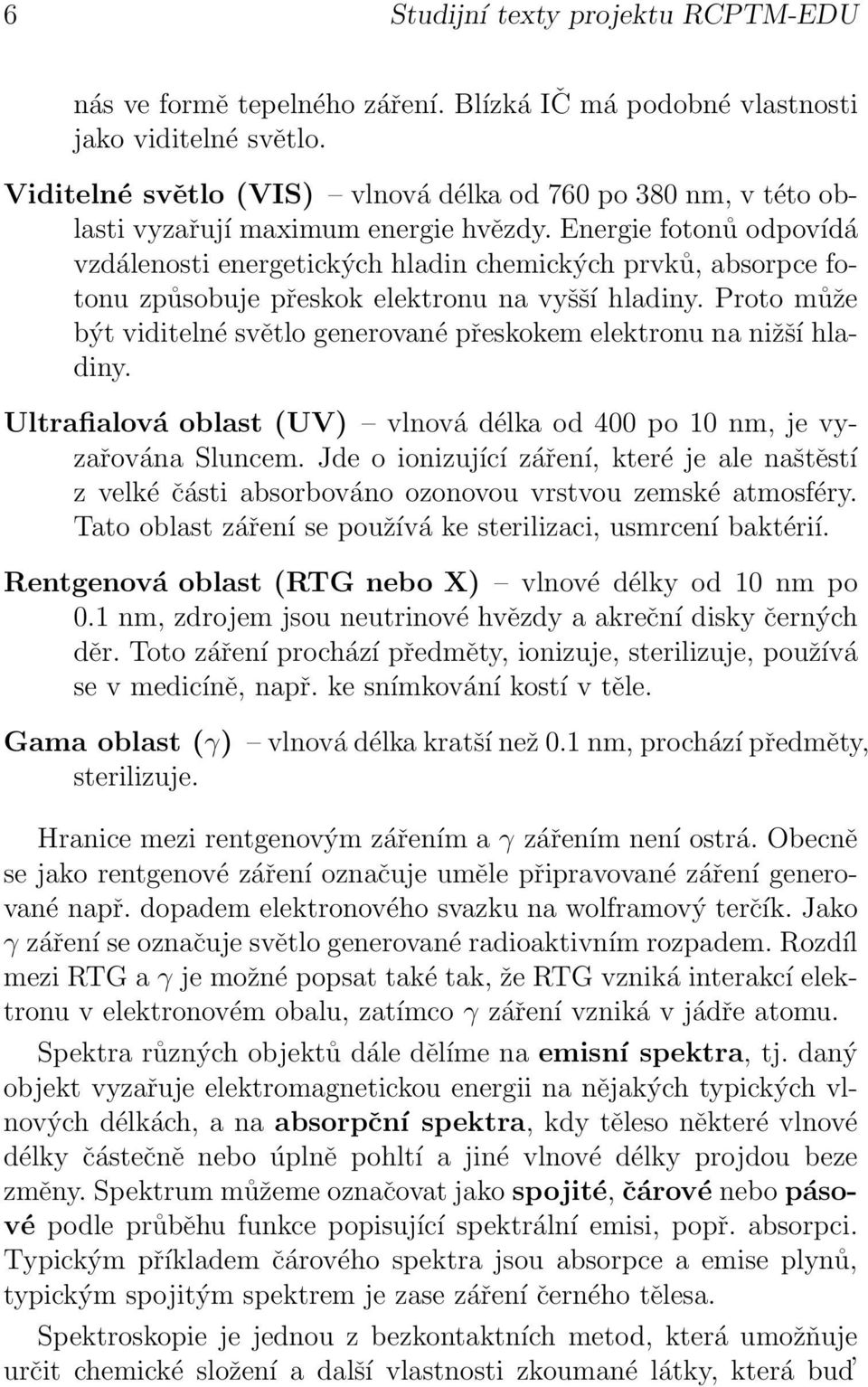 6 Studijní texty projektu RCPTM-EDU

nás ve formě tepelného záření. Blízká IČ má podobné vlastnosti jako viditelné světlo.

Viditelné světlo (VIS) – vlnová délka od 760 po 380 nm, v této oblasti vyzařují maximum energie hvězdy. Energie fotonů odpovídá vzdálenosti energetických hladin chemických prvků, absorpce fotonu způsobuje přeskok elektronu na vyšší hladiny. Proto může být viditelné světlo generované přeskokem elektronu na nižší hladiny.

Ultrafialová oblast (UV) – vlnová délka od 400 po 10 nm, je vyzařována Sluncem. Jde o ionizující záření, které je ale naštěstí z velké části absorbováno ozonovou vrstvou zemské atmosféry. Tato oblast záření se používá ke sterilizaci, usmrcení baktérií.

Rentgenová oblast (RTG nebo X) – vlnové délky od 10 nm po 0.1 nm, zdrojem jsou neutrinové hvězdy a akreční disky černých děr. Toto záření prochází předměty, ionizuje, sterilizuje, používá se v medicíně, např. ke snímkování kostí v těle.

Gama oblast ($\gamma$) – vlnová délka kratší než 0.1 nm, prochází předměty, sterilizuje.

Hranice mezi rentgenovým zářením a $\gamma$ zářením není ostrá. Obecně se jako rentgenové záření označuje uměle připravované záření generované např. dopadem elektronového svazku na wolframový terčík. Jako $\gamma$ záření se označuje světlo generované radioaktivním rozpadem. Rozdíl mezi RTG a $\gamma$ je možné popsat také tak, že RTG vzniká interakcí elektronu v elektronovém obalu, zatímco $\gamma$ záření vzniká v jádře atomu.

Spektra různých objektů dále dělíme na emisní spektra, tj. daný objekt vyzařuje elektromagnetickou energii na nějakých typických vlnových délkách, a na absorpční spektra, kdy těleso některé vlnové délky částečně nebo úplně pohltí a jiné vlnové délky projdou beze změny. Spektrum můžeme označovat jako spojité, čárové nebo pásové podle průběhu funkce popisující spektrální emisi, popř. absorpci. Typickým příkladem čárového spektra jsou absorpce a emise plynů, typickým spojitým spektrem je zase záření černého tělesa.

Spektroskopie je jednou z bezkontaktních metod, která umožňuje určit chemické složení a další vlastnosti zkoumané látky, která buď